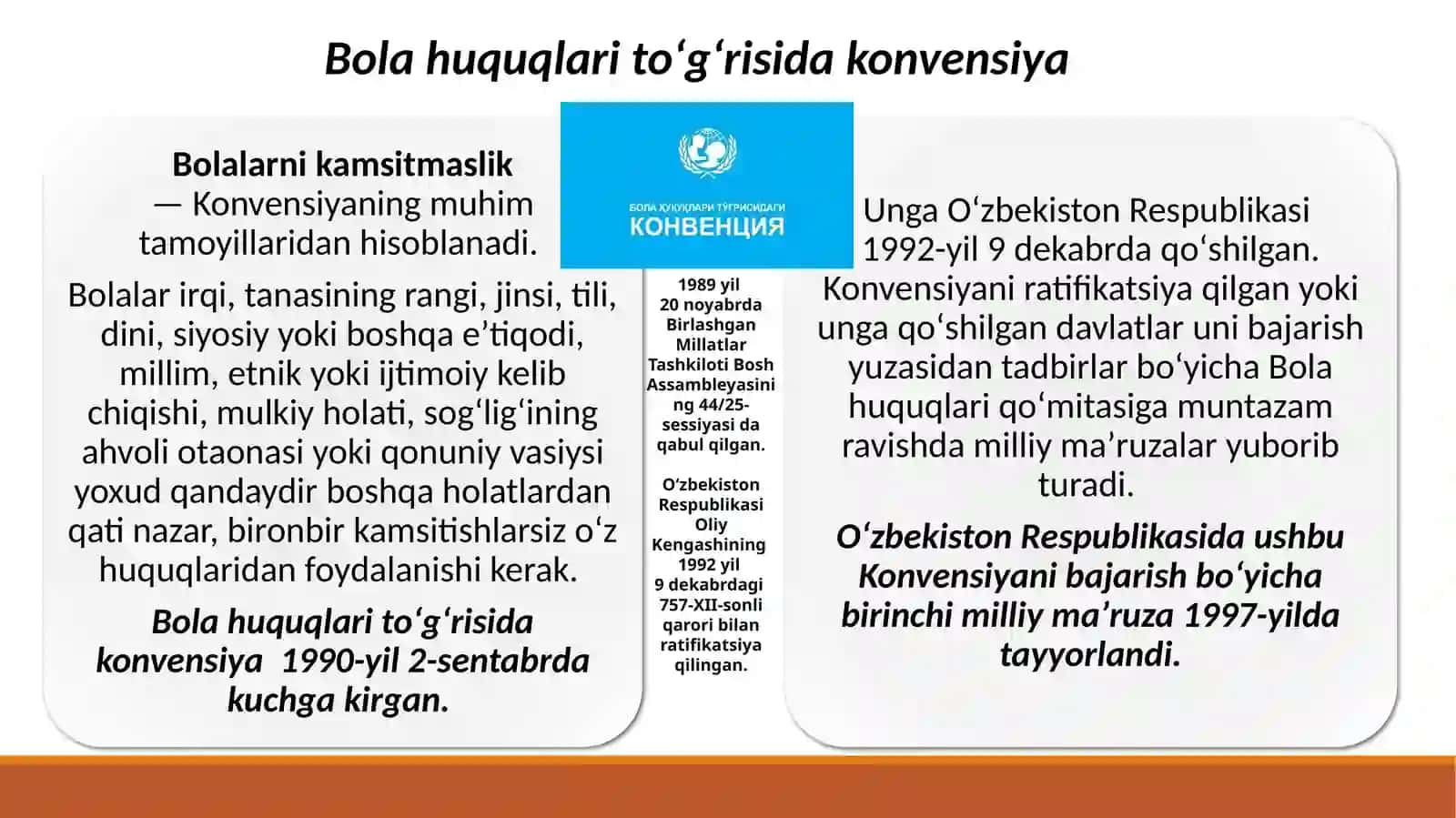 Bola huquqlari to‘g‘risida konvensiya

Bolalarni kamsitmaslik — Konvensiyaning muhim tamoyillaridan hisoblanadi.

Bolalar irqi, tanasining rangi, jinsi, tili, dini, siyosiy yoki boshqa e’tiqodi, millim, etnik yoki ijtimoiy kelib chiqishi, mulkiy holati, sog‘lig‘ining ahvoli otaonasi yoki qonuniy vasiysi yoxud qandaydir boshqa holatlardan qati nazar, bironbir kamsitishlarsiz o‘z huquqlaridan foydalanishi kerak.

Bola huquqlari to‘g‘risida konvensiya 1990-yil 2-sentabrda kuchga kirgan.

БОЛА ҲУҚУҚЛАРИ ТЎҒРИСИДАГИ
КОНВЕНЦИЯ

1989 yil 20 noyabrda Birlashgan Millatlar Tashkiloti Bosh Assambleyasining 44/25-sessiyasi da qabul qilgan.

O‘zbekiston Respublikasi Oliy Kengashining 1992 yil 9 dekabrdagi 757-XII-sonli qarori bilan ratifikatsiya qilingan.

Unga O‘zbekiston Respublikasi 1992-yil 9 dekabrda qo‘shilgan. Konvensiyani ratifikatsiya qilgan yoki unga qo‘shilgan davlatlar uni bajarish yuzasidan tadbirlar bo‘yicha Bola huquqlari qo‘mitasiga muntazam ravishda milliy ma’ruzalar yuborib turadi.

O‘zbekiston Respublikasida ushbu Konvensiyani bajarish bo‘yicha birinchi milliy ma’ruza 1997-yilda tayyorlandi.